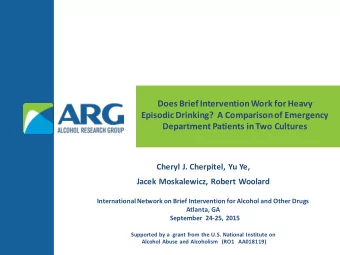 ARG
ALCOHOL RESEARCH GROUP

Does Brief Intervention Work for Heavy Episodic Drinking? A Comparison of Emergency Department Patients in Two Cultures

Cheryl J. Cherpitel, Yu Ye,
Jacek Moskalewicz, Robert Woolard

International Network on Brief Intervention for Alcohol and Other Drugs
Atlanta, GA
September 24-25, 2015

Supported by a grant from the U.S. National Institute on Alcohol Abuse and Alcoholism (RO1 AA018119)